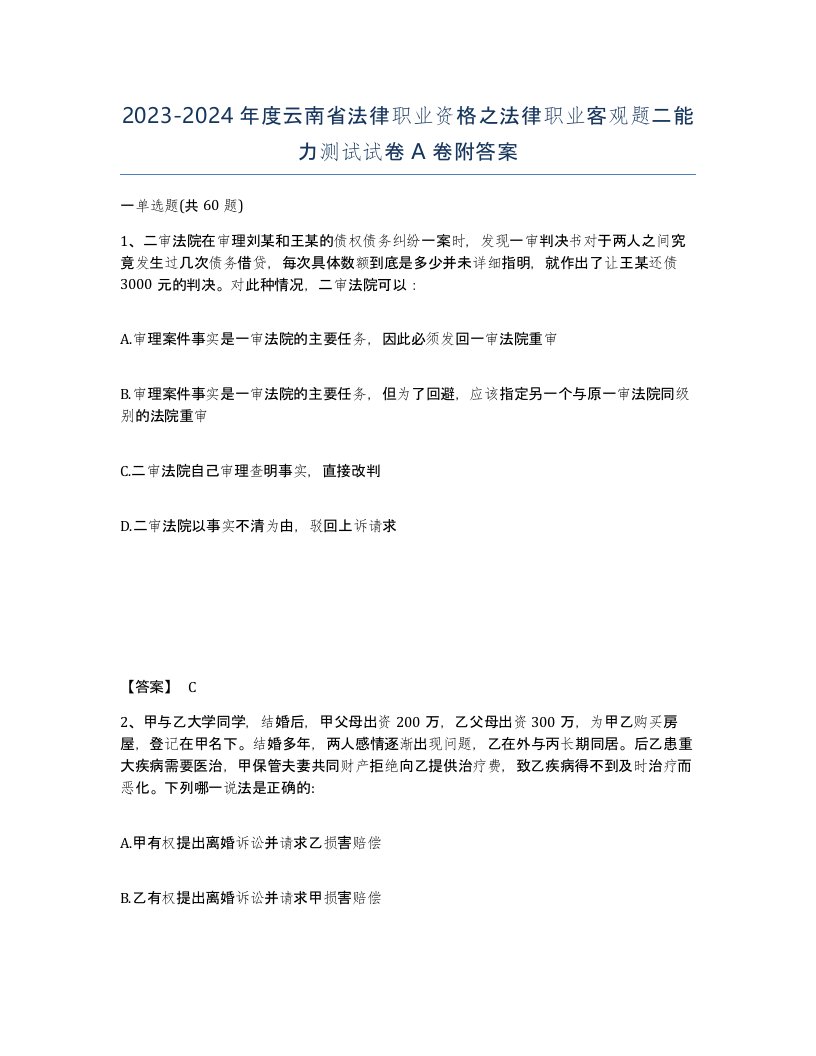 2023-2024年度云南省法律职业资格之法律职业客观题二能力测试试卷A卷附答案

一单选题(共60题)

1、二审法院在审理刘某和王某的债权债务纠纷一案时，发现一审判决书对于两人之间究竟发生过几次债务借贷，每次具体数额到底是多少并未详细指明，就作出了让王某还债3000元的判决。对此种情况，二审法院可以：

A.审理案件事实是一审法院的主要任务，因此必须发回一审法院重审

B.审理案件事实是一审法院的主要任务，但为了回避，应该指定另一个与原一审法院同级别的法院重审

C.二审法院自己审理查明事实，直接改判

D.二审法院以事实不清为由，驳回上诉请求

【答案】 C

2、甲与乙大学同学，结婚后，甲父母出资200万，乙父母出资300万，为甲乙购买房屋，登记在甲名下。结婚多年，两人感情逐渐出现问题，乙在外与丙长期同居。后乙患重大疾病需要医治，甲保管夫妻共同财产拒绝向乙提供治疗费，致乙疾病得不到及时治疗而恶化。下列哪一说法是正确的:

A.甲有权提出离婚诉讼并请求乙损害赔偿

B.乙有权提出离婚诉讼并请求甲损害赔偿